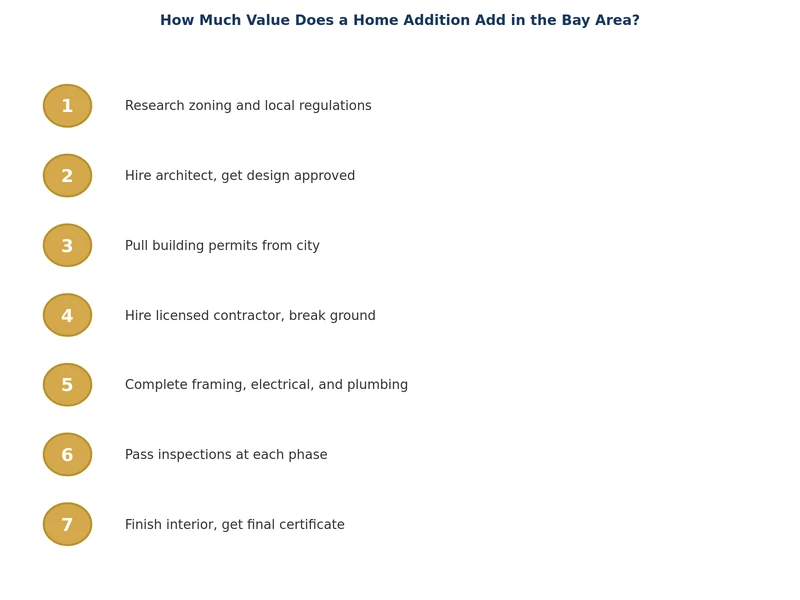 How Much Value Does a Home Addition Add in the Bay Area?

1 Research zoning and local regulations

2 Hire architect, get design approved

3 Pull building permits from city

4 Hire licensed contractor, break ground

5 Complete framing, electrical, and plumbing

6 Pass inspections at each phase

7 Finish interior, get final certificate